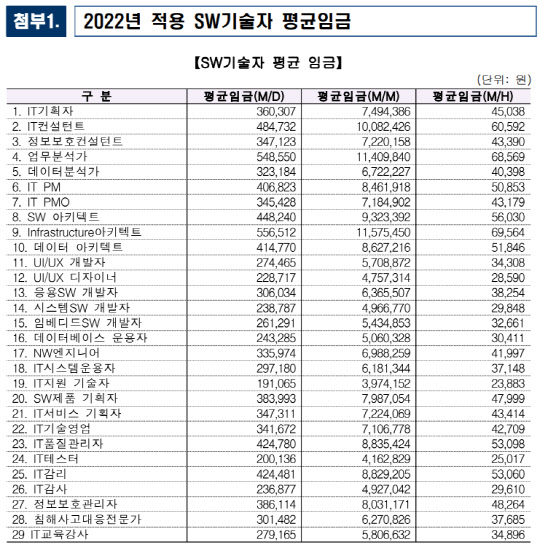 첨부1. 2022년 적용 SW기술자 평균임금

【SW기술자 평균 임금】

(단위: 원)

| 구 분 | 평균임금(M/D) | 평균임금(M/M) | 평균임금(M/H) |
|---|---|---|---|
| 1. IT기획자 | 360,307 | 7,494,386 | 45,038 |
| 2. IT컨설턴트 | 484,732 | 10,082,426 | 60,592 |
| 3. 정보보호컨설턴트 | 347,123 | 7,220,158 | 43,390 |
| 4. 업무분석가 | 548,550 | 11,409,840 | 68,569 |
| 5. 데이터분석가 | 323,184 | 6,722,227 | 40,398 |
| 6. IT PM | 406,823 | 8,461,918 | 50,853 |
| 7. IT PMO | 345,428 | 7,184,902 | 43,179 |
| 8. SW 아키텍트 | 448,240 | 9,323,392 | 56,030 |
| 9. Infrastructure아키텍트 | 556,512 | 11,575,450 | 69,564 |
| 10. 데이터 아키텍트 | 414,770 | 8,627,216 | 51,846 |
| 11. UI/UX 개발자 | 274,465 | 5,708,872 | 34,308 |
| 12. UI/UX 디자이너 | 228,717 | 4,757,314 | 28,590 |
| 13. 응용SW 개발자 | 306,034 | 6,365,507 | 38,254 |
| 14. 시스템SW 개발자 | 238,787 | 4,966,770 | 29,848 |
| 15. 임베디드SW 개발자 | 261,291 | 5,434,853 | 32,661 |
| 16. 데이터베이스 운용자 | 243,285 | 5,060,328 | 30,411 |
| 17. NW엔지니어 | 335,974 | 6,988,259 | 41,997 |
| 18. IT시스템운용자 | 297,180 | 6,181,344 | 37,148 |
| 19. IT지원 기술자 | 191,065 | 3,974,152 | 23,883 |
| 20. SW제품 기획자 | 383,993 | 7,987,054 | 47,999 |
| 21. IT서비스 기획자 | 347,311 | 7,224,069 | 43,414 |
| 22. IT기술영업 | 341,672 | 7,106,778 | 42,709 |
| 23. IT품질관리자 | 424,780 | 8,835,424 | 53,098 |
| 24. IT테스터 | 200,136 | 4,162,829 | 25,017 |
| 25. IT감리 | 424,481 | 8,829,205 | 53,060 |
| 26. IT감사 | 236,877 | 4,927,042 | 29,610 |
| 27. 정보보호관리자 | 386,114 | 8,031,171 | 48,264 |
| 28. 침해사고대응전문가 | 301,482 | 6,270,826 | 37,685 |
| 29 IT교육강사 | 279,165 | 5,806,632 | 34,896 |